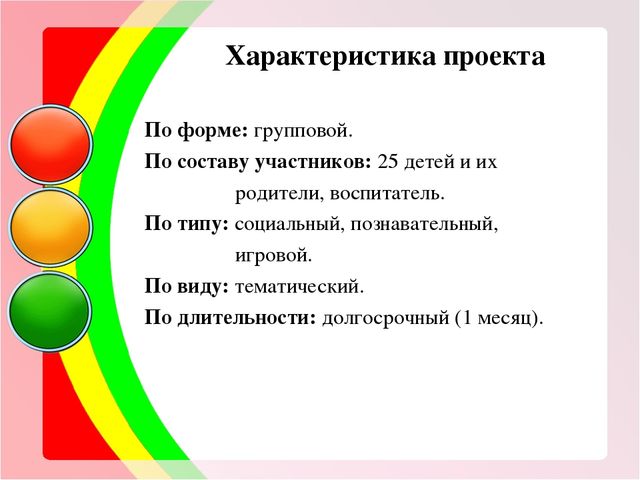 Характеристика проекта

По форме: групповой.

По составу участников: 25 детей и их родители, воспитатель.

По типу: социальный, познавательный, игровой.

По виду: тематический.

По длительности: долгосрочный (1 месяц).